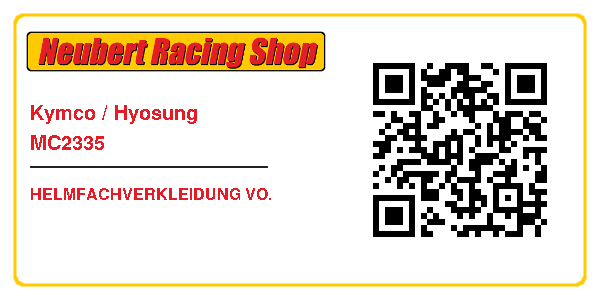 Neubert Racing Shop

Kymco / Hyosung
MC2335

HELMFACHVERKLEIDUNG VO.